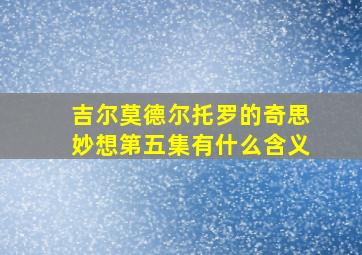 吉尔莫德尔托罗的奇思妙想第五集有什么含义